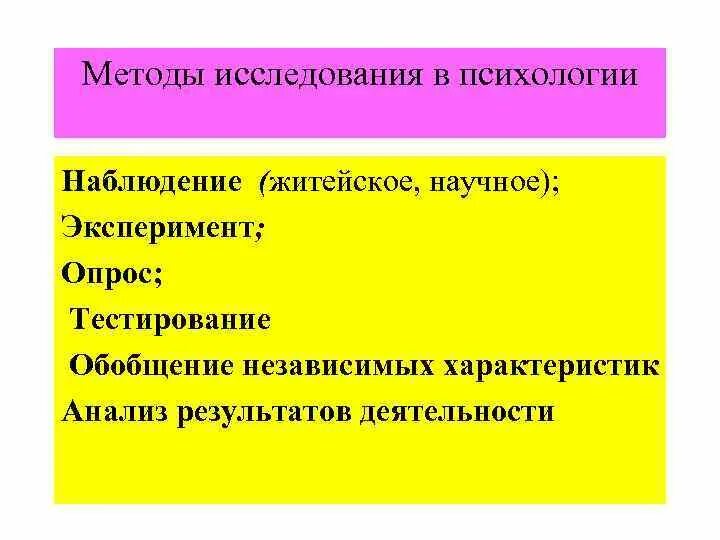 Методы исследования в психологии

Наблюдение (житейское, научное);
Эксперимент;
Опрос;
Тестирование
Обобщение независимых характеристик
Анализ результатов деятельности